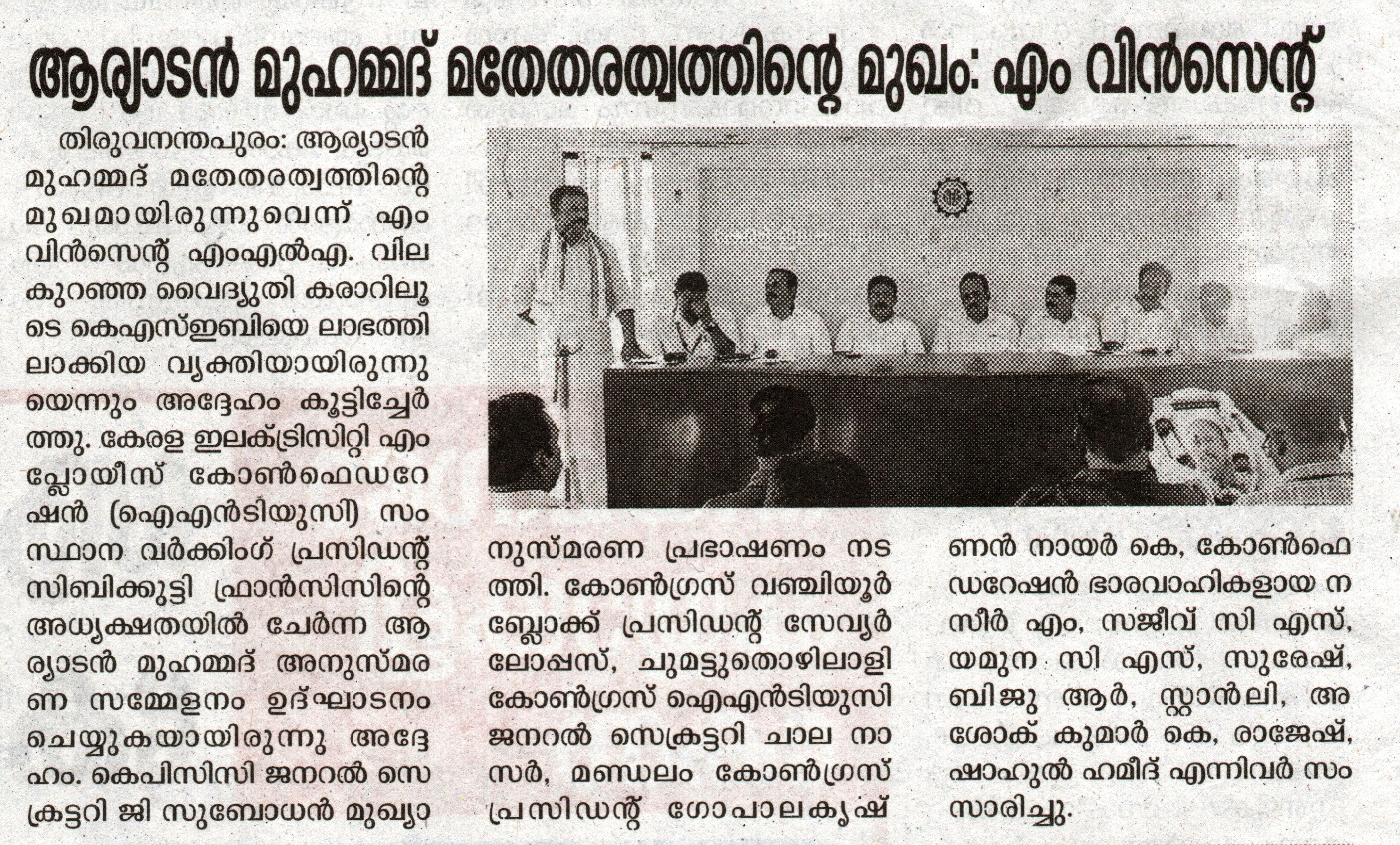 ആര്യാടൻ മുഹമ്മദ് മതേതരത്വത്തിന്റെ മുഖം: എം വിൻസെന്റ്

തിരുവനന്തപുരം: ആര്യാടൻ മുഹമ്മദ് മതേതരത്വത്തിന്റെ മുഖമായിരുന്നുവെന്ന് എം വിൻസെന്റ് എംഎൽഎ. വില കുറഞ്ഞ വൈദ്യുതി കരാറിലൂടെ കെഎസ്ഇബിയെ ലാഭത്തിലാക്കിയ വ്യക്തിയായിരുന്നുയെന്നും അദ്ദേഹം കൂട്ടിച്ചേർത്തു. കേരള ഇലക്ട്രിസിറ്റി എംപ്ലോയീസ് കോൺഫെഡറേഷൻ (ഐഎൻടിയുസി) സംസ്ഥാന വർക്കിംഗ് പ്രസിഡന്റ് സിബിക്കുട്ടി ഫ്രാൻസിസിന്റെ അധ്യക്ഷതയിൽ ചേർന്ന ആര്യാടൻ മുഹമ്മദ് അനുസ്മരണ സമ്മേളനം ഉദ്ഘാടനം ചെയ്യുകയായിരുന്നു അദ്ദേഹം. കെപിസിസി ജനറൽ സെക്രട്ടറി ജി സുബോധൻ മുഖ്യാനുസ്മരണ പ്രഭാഷണം നടത്തി. കോൺഗ്രസ് വഞ്ചിയൂർ ബ്ലോക്ക് പ്രസിഡന്റ് സേവ്യർ ലോപ്പസ്, ചുമട്ടുതൊഴിലാളി കോൺഗ്രസ് ഐഎൻടിയുസി ജനറൽ സെക്രട്ടറി ചാല നാസർ, മണ്ഡലം കോൺഗ്രസ് പ്രസിഡന്റ് ഗോപാലകൃഷ്ണൻ നായർ കെ, കോൺഫെഡറേഷൻ ഭാരവാഹികളായ നസീർ എം, സജീവ് സി എസ്, യമുന സി എസ്, സുരേഷ്, ബിജു ആർ, സ്റ്റാൻലി, അശോക് കുമാർ കെ, രാജേഷ്, ഷാഹുൽ ഹമീദ് എന്നിവർ സംസാരിച്ചു.